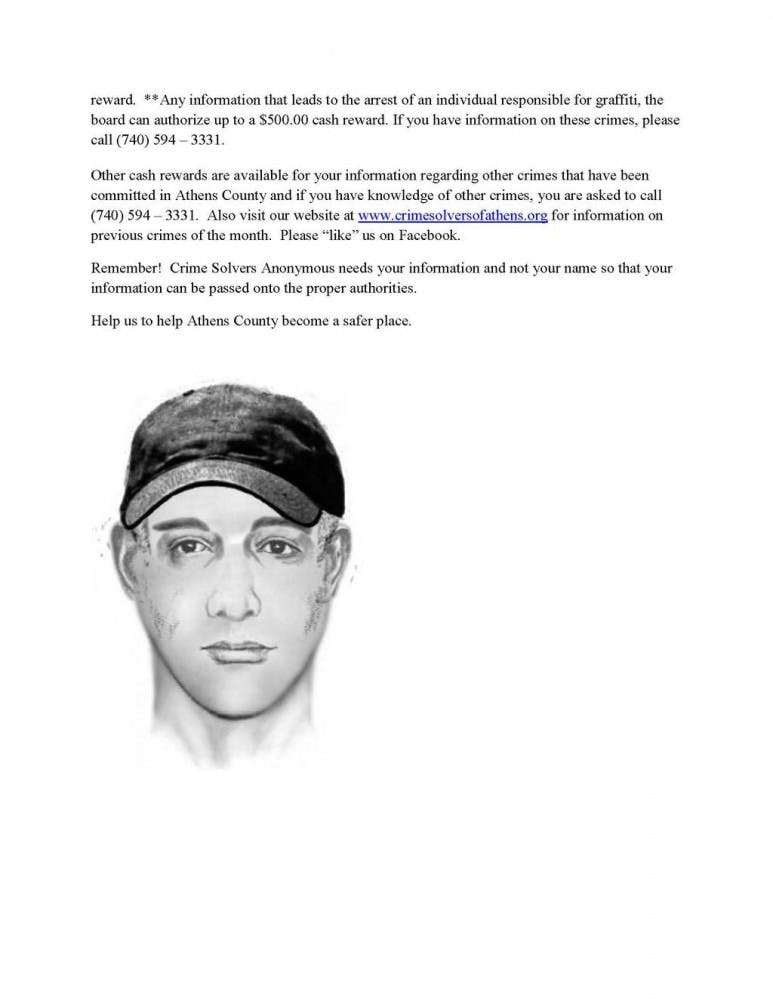 reward. **Any information that leads to the arrest of an individual responsible for graffiti, the board can authorize up to a $500.00 cash reward. If you have information on these crimes, please call (740) 594 – 3331.

Other cash rewards are available for your information regarding other crimes that have been committed in Athens County and if you have knowledge of other crimes, you are asked to call (740) 594 – 3331. Also visit our website at www.crimesolversofathens.org for information on previous crimes of the month. Please "like" us on Facebook.

Remember! Crime Solvers Anonymous needs your information and not your name so that your information can be passed onto the proper authorities.

Help us to help Athens County become a safer place.